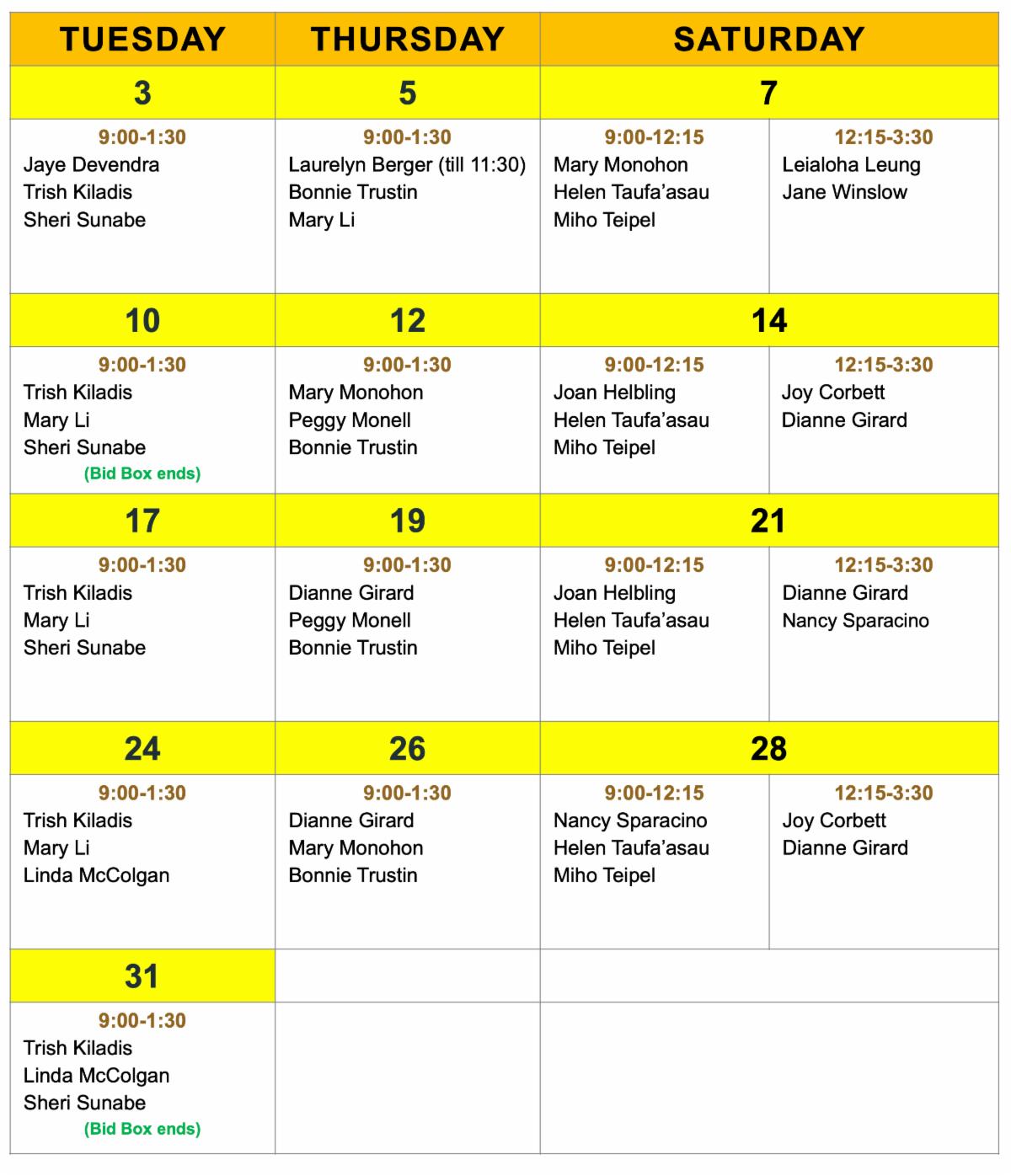 | TUESDAY | THURSDAY | SATURDAY | |
|---|---|---|---|
| 3 | 5 | 7 | |
| 9:00-1:30 Jaye Devendra Trish Kiladis Sheri Sunabe | 9:00-1:30 Laurelyn Berger (till 11:30) Bonnie Trustin Mary Li | 9:00-12:15 Mary Monohon Helen Taufa'asau Miho Teipel | 12:15-3:30 Leialoha Leung Jane Winslow |
| 10 | 12 | 14 | |
| 9:00-1:30 Trish Kiladis Mary Li Sheri Sunabe (Bid Box ends) | 9:00-1:30 Mary Monohon Peggy Monell Bonnie Trustin | 9:00-12:15 Joan Helbling Helen Taufa'asau Miho Teipel | 12:15-3:30 Joy Corbett Dianne Girard |
| 17 | 19 | 21 | |
| 9:00-1:30 Trish Kiladis Mary Li Sheri Sunabe | 9:00-1:30 Dianne Girard Peggy Monell Bonnie Trustin | 9:00-12:15 Joan Helbling Helen Taufa'asau Miho Teipel | 12:15-3:30 Dianne Girard Nancy Sparacino |
| 24 | 26 | 28 | |
| 9:00-1:30 Trish Kiladis Mary Li Linda McColgan | 9:00-1:30 Dianne Girard Mary Monohon Bonnie Trustin | 9:00-12:15 Nancy Sparacino Helen Taufa'asau Miho Teipel | 12:15-3:30 Joy Corbett Dianne Girard |
| 31 | | | |
| 9:00-1:30 Trish Kiladis Linda McColgan Sheri Sunabe (Bid Box ends) | | | |